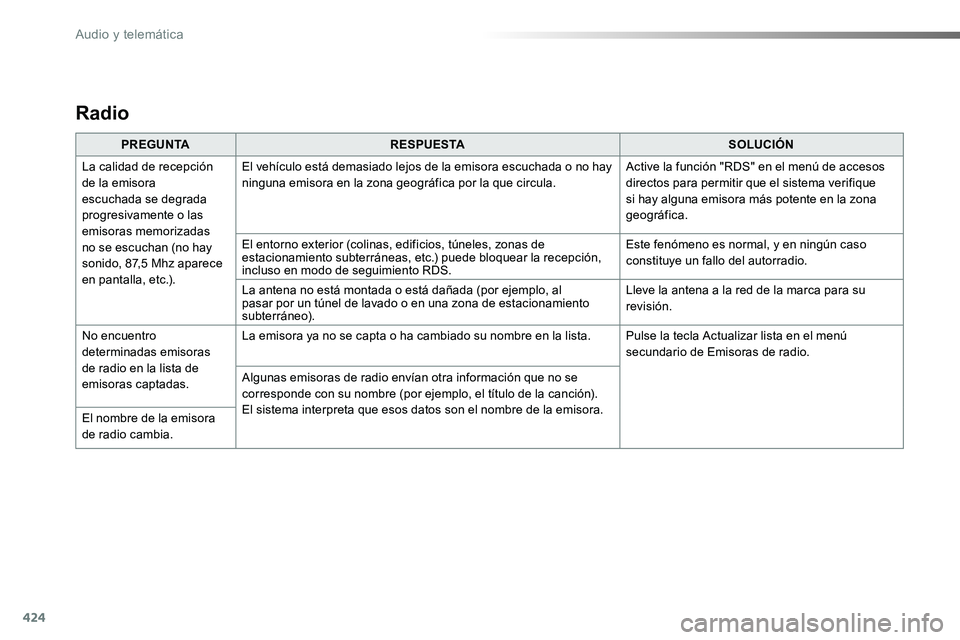 Audio y telemática

Radio

| PREGUNTA | RESPUESTA | SOLUCIÓN |
|---|---|---|
| La calidad de recepción de la emisora escuchada se degrada progresivamente o las emisoras memorizadas no se escuchan (no hay sonido, 87,5 Mhz aparece en pantalla, etc.). | El vehículo está demasiado lejos de la emisora escuchada o no hay ninguna emisora en la zona geográfica por la que circula. | Active la función "RDS" en el menú de accesos directos para permitir que el sistema verifique si hay alguna emisora más potente en la zona geográfica. |
| | El entorno exterior (colinas, edificios, túneles, zonas de estacionamiento subterráneas, etc.) puede bloquear la recepción, incluso en modo de seguimiento RDS. | Este fenómeno es normal, y en ningún caso constituye un fallo del autorradio. |
| | La antena no está montada o está dañada (por ejemplo, al pasar por un túnel de lavado o en una zona de estacionamiento subterráneo). | Lleve la antena a la red de la marca para su revisión. |
| No encuentro determinadas emisoras de radio en la lista de emisoras captadas. | La emisora ya no se capta o ha cambiado su nombre en la lista. | Pulse la tecla Actualizar lista en el menú secundario de Emisoras de radio. |
| | Algunas emisoras de radio envían otra información que no se corresponde con su nombre (por ejemplo, el título de la canción). El sistema interpreta que esos datos son el nombre de la emisora. | |
| El nombre de la emisora de radio cambia. | | |

424

carmanualsonline.info